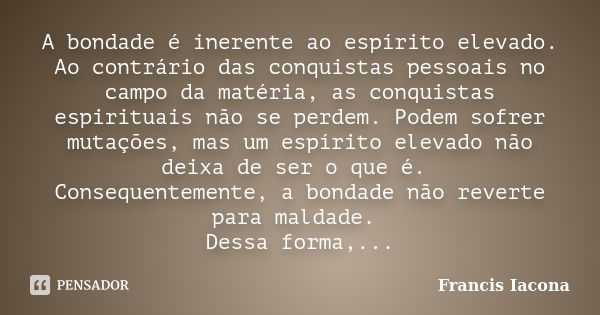 A bondade é inerente ao espírito elevado. Ao contrário das conquistas pessoais no campo da matéria, as conquistas espirituais não se perdem. Podem sofrer mutações, mas um espírito elevado não deixa de ser o que é.
Consequentemente, a bondade não reverte para maldade.
Dessa forma,...

PENSADOR

Francis Iacona